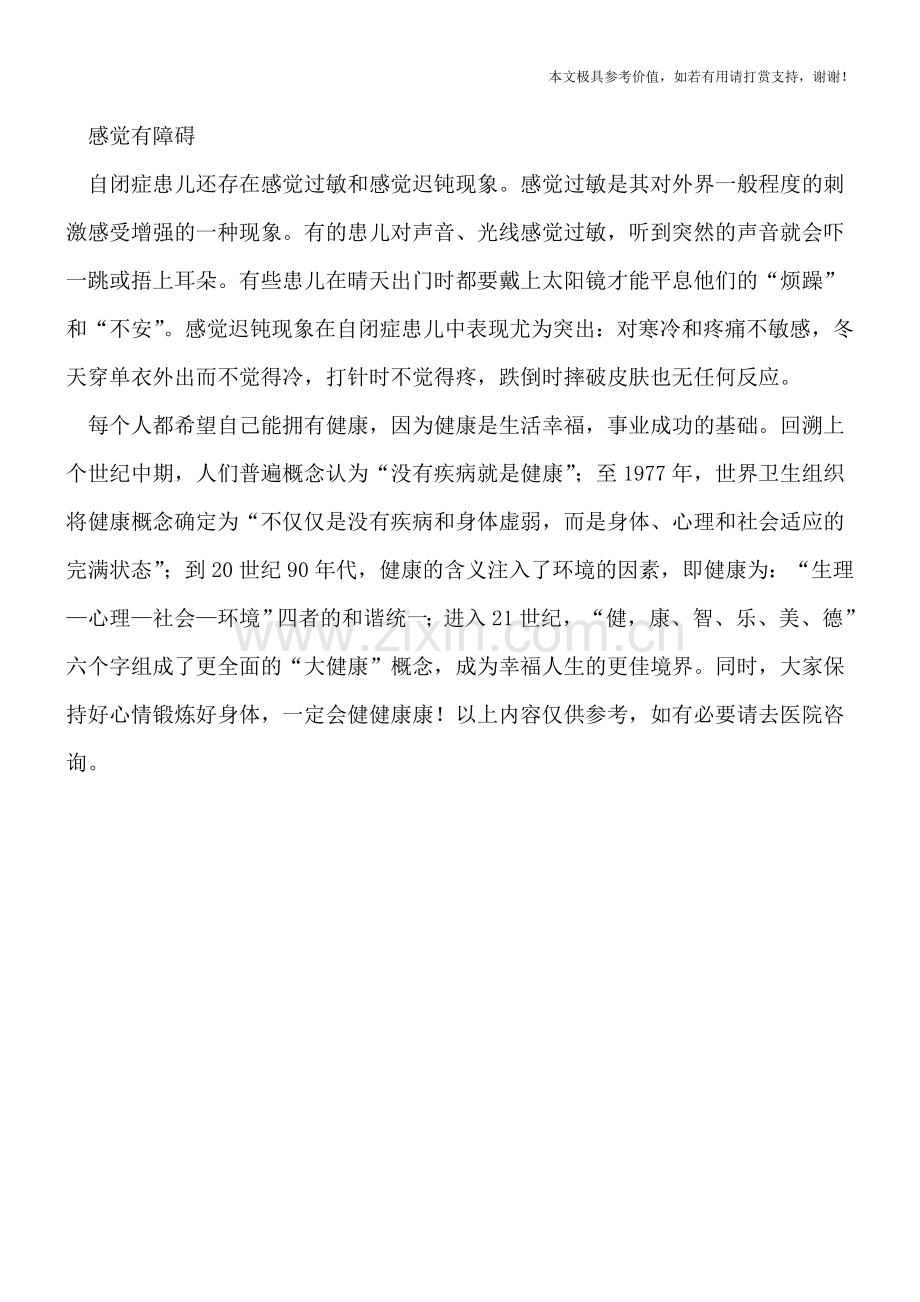 本文极具参考价值，如若有用请打赏支持，谢谢！

感觉有障碍

自闭症患儿还存在感觉过敏和感觉迟钝现象。感觉过敏是其对外界一般程度的刺激感受增强的一种现象。有的患儿对声音、光线感觉过敏，听到突然的声音就会吓一跳或捂上耳朵。有些患儿在晴天出门时都要戴上太阳镜才能平息他们的“烦躁”和“不安”。感觉迟钝现象在自闭症患儿中表现尤为突出：对寒冷和疼痛不敏感，冬天穿单衣外出而不觉得冷，打针时不觉得疼，跌倒时摔破皮肤也无任何反应。

每个人都希望自己能拥有健康，因为健康是生活幸福，事业成功的基础。回溯上个世纪中期，人们普遍概念认为“没有疾病就是健康”；至1977年，世界卫生组织将健康概念确定为“不仅仅是没有疾病和身体虚弱，而是身体、心理和社会适应的完满状态”；到20世纪90年代，健康的含义注入了环境的因素，即健康为：“生理—心理—社会—环境”四者的和谐统一；进入21世纪，“健，康、智、乐、美、德”六个字组成了更全面的“大健康”概念，成为幸福人生的更佳境界。同时，大家保持好心情锻炼好身体，一定会健健康康！以上内容仅供参考，如有必要请去医院咨询。

www.zixin.com.cn